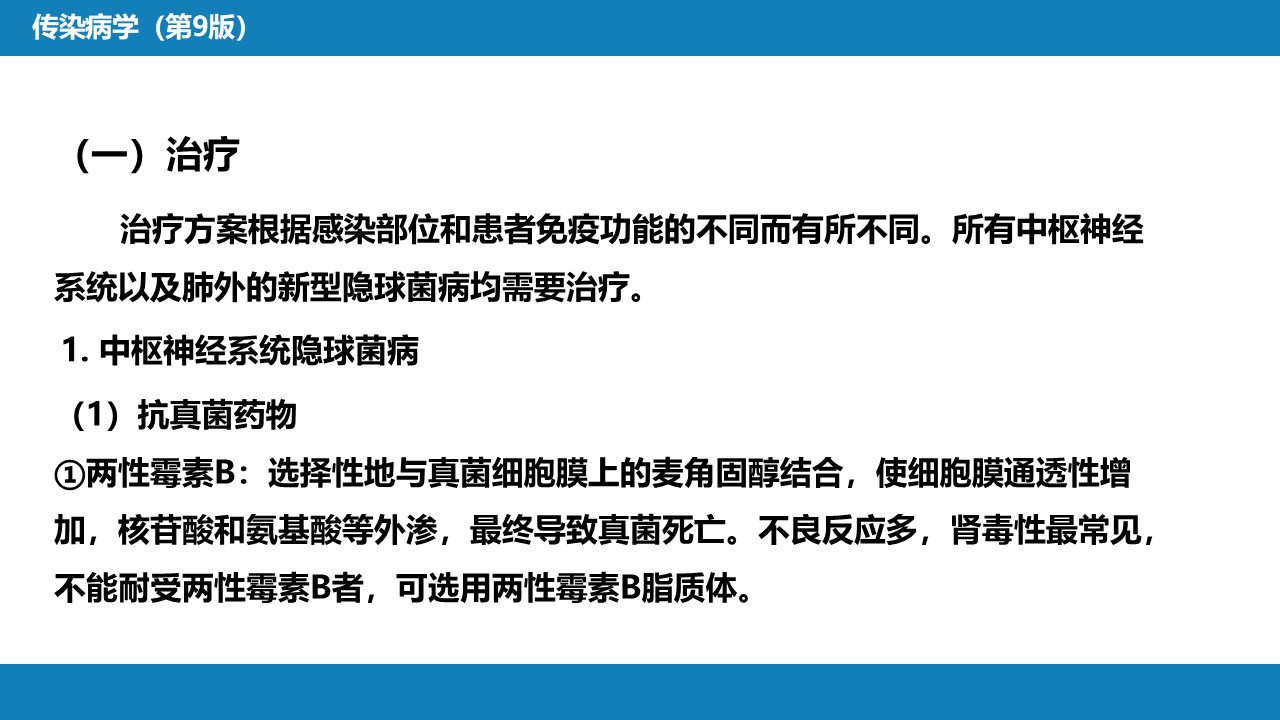 传染病学（第9版）

（一）治疗

治疗方案根据感染部位和患者免疫功能的不同而有所不同。所有中枢神经系统以及肺外的新型隐球菌病均需要治疗。

1.中枢神经系统隐球菌病

（1）抗真菌药物

①两性霉素B：选择性地与真菌细胞膜上的麦角固醇结合，使细胞膜通透性增加，核苷酸和氨基酸等外渗，最终导致真菌死亡。不良反应多，肾毒性最常见，不能耐受两性霉素B者，可选用两性霉素B脂质体。